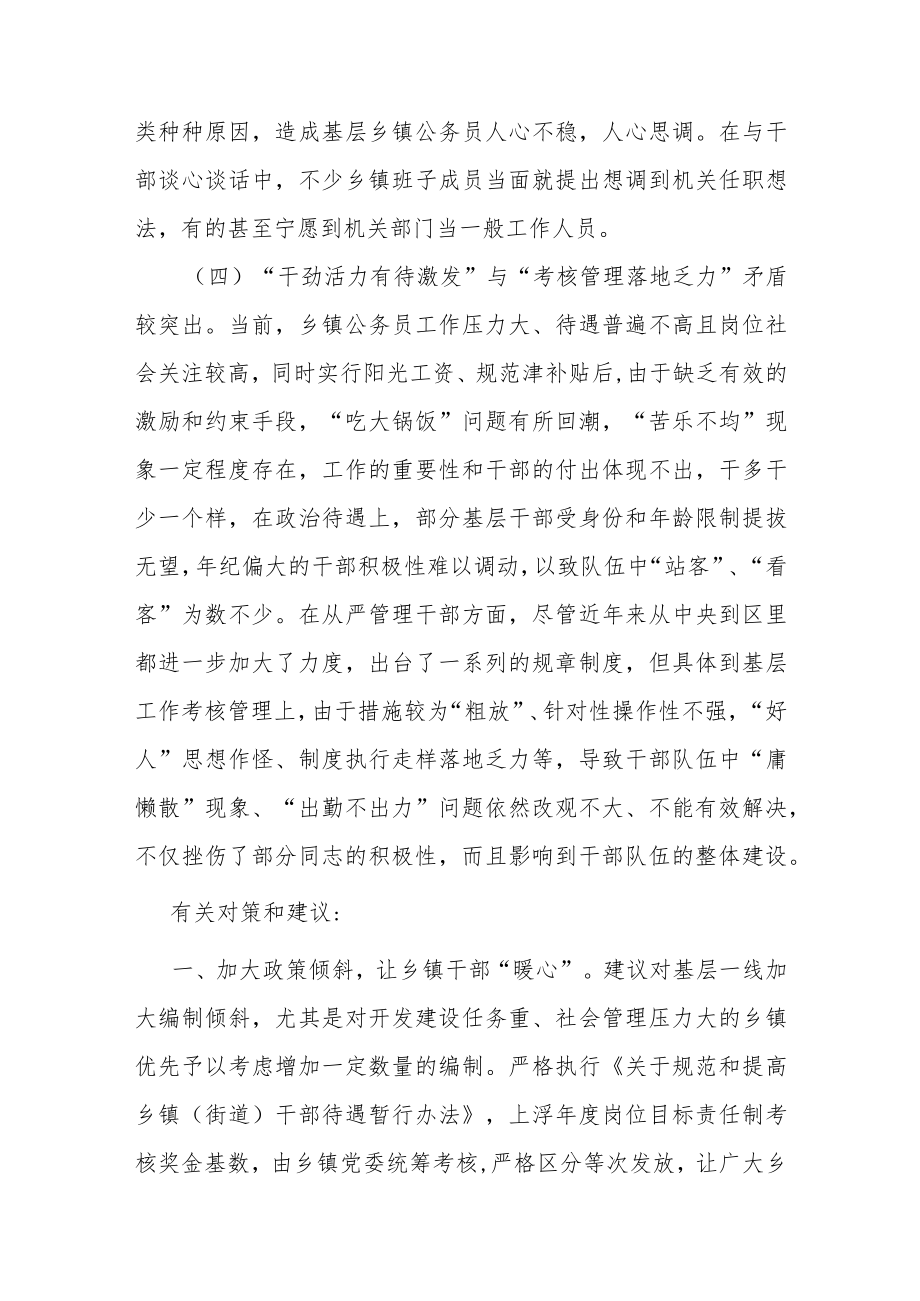 类种种原因，造成基层乡镇公务员人心不稳，人心思调。在与干部谈心谈话中，不少乡镇班子成员当面就提出想调到机关任职想法，有的甚至宁愿到机关部门当一般工作人员。

（四）“干劲活力有待激发”与“考核管理落地乏力”矛盾较突出。当前，乡镇公务员工作压力大、待遇普遍不高且岗位社会关注较高，同时实行阳光工资、规范津补贴后，由于缺乏有效的激励和约束手段，“吃大锅饭”问题有所回潮，“苦乐不均”现象一定程度存在，工作的重要性和干部的付出体现不出，干多干少一个样，在政治待遇上，部分基层干部受身份和年龄限制提拔无望，年纪偏大的干部积极性难以调动，以致队伍中“站客”、“看客”为数不少。在从严管理干部方面，尽管近年来从中央到区里都进一步加大了力度，出台了一系列的规章制度，但具体到基层工作考核管理上，由于措施较为“粗放”、针对性操作性不强，“好人”思想作怪、制度执行走样落地乏力等，导致干部队伍中“庸懒散”现象、“出勤不出力”问题依然改观不大、不能有效解决，不仅挫伤了部分同志的积极性，而且影响到干部队伍的整体建设。

有关对策和建议：

一、加大政策倾斜，让乡镇干部“暖心”。建议对基层一线加大编制倾斜，尤其是对开发建设任务重、社会管理压力大的乡镇优先予以考虑增加一定数量的编制。严格执行《关于规范和提高乡镇（街道）干部待遇暂行办法》，上浮年度岗位目标责任制考核奖金基数，由乡镇党委统筹考核，严格区分等次发放，让广大乡